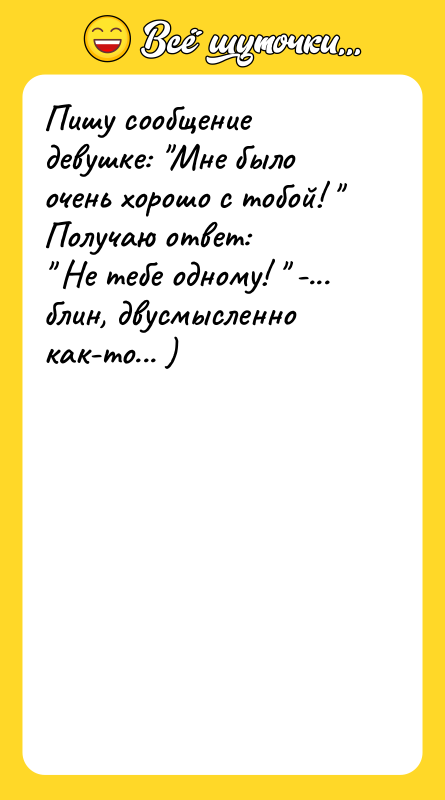 Всё шуточки...

Пишу сообщение девушке: "Мне было очень хорошо с тобой!"
Получаю ответ:
"Не тебе одному!" -... блин, двусмысленно как-то... )